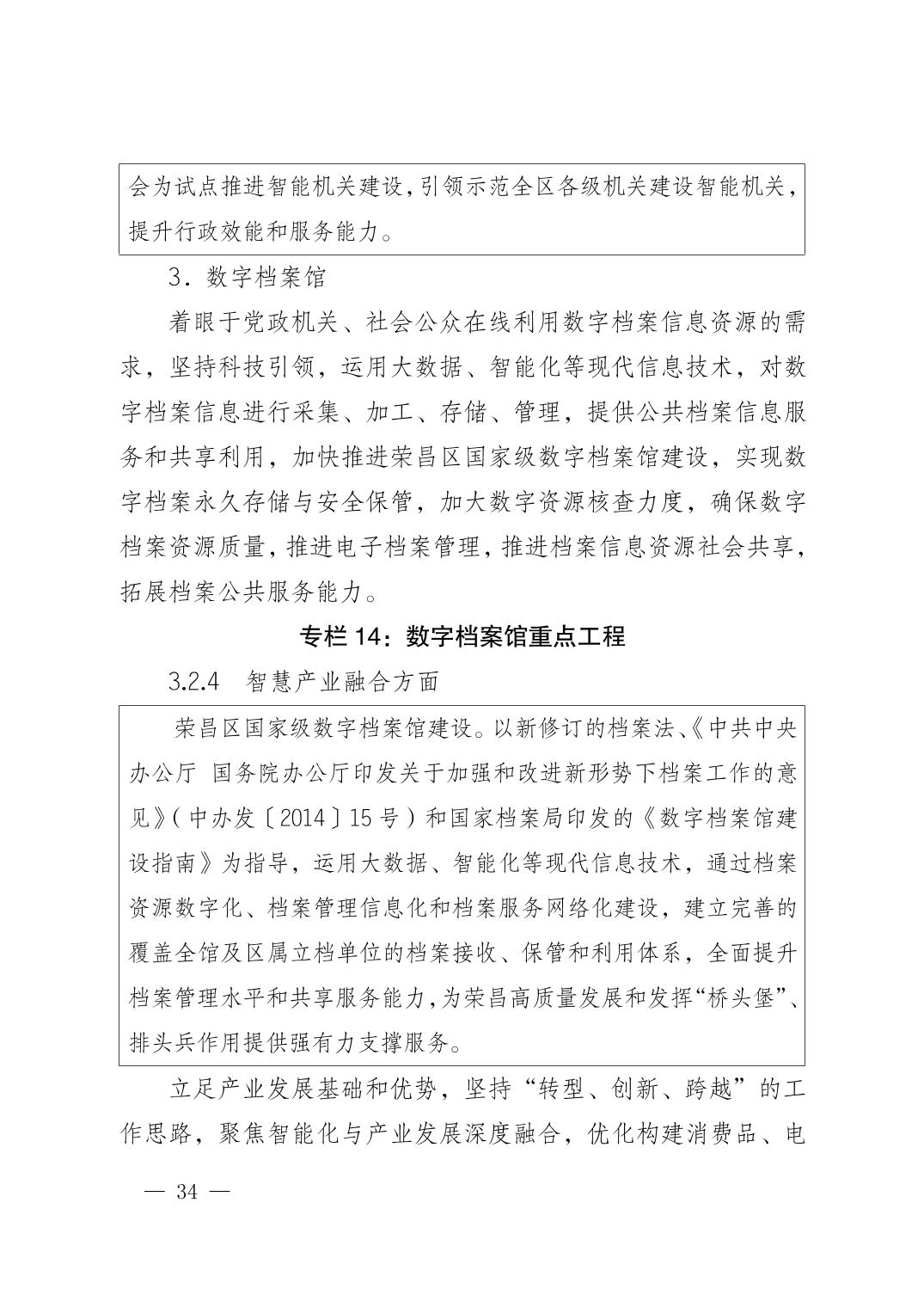 会为试点推进智能机关建设，引领示范全区各级机关建设智能机关，提升行政效能和服务能力。

3．数字档案馆

着眼于党政机关、社会公众在线利用数字档案信息资源的需求，坚持科技引领，运用大数据、智能化等现代信息技术，对数字档案信息进行采集、加工、存储、管理，提供公共档案信息服务和共享利用，加快推进荣昌区国家级数字档案馆建设，实现数字档案永久存储与安全保管，加大数字资源核查力度，确保数字档案资源质量，推进电子档案管理，推进档案信息资源社会共享，拓展档案公共服务能力。

专栏 14：数字档案馆重点工程

3.2.4　智慧产业融合方面

荣昌区国家级数字档案馆建设。以新修订的档案法、《中共中央办公厅 国务院办公厅印发关于加强和改进新形势下档案工作的意见》（中办发〔2014〕15 号）和国家档案局印发的《数字档案馆建设指南》为指导，运用大数据、智能化等现代信息技术，通过档案资源数字化、档案管理信息化和档案服务网络化建设，建立完善的覆盖全馆及区属立档单位的档案接收、保管和利用体系，全面提升档案管理水平和共享服务能力，为荣昌高质量发展和发挥“桥头堡”、排头兵作用提供强有力支撑服务。

立足产业发展基础和优势，坚持“转型、创新、跨越”的工作思路，聚焦智能化与产业发展深度融合，优化构建消费品、电

— 34 —